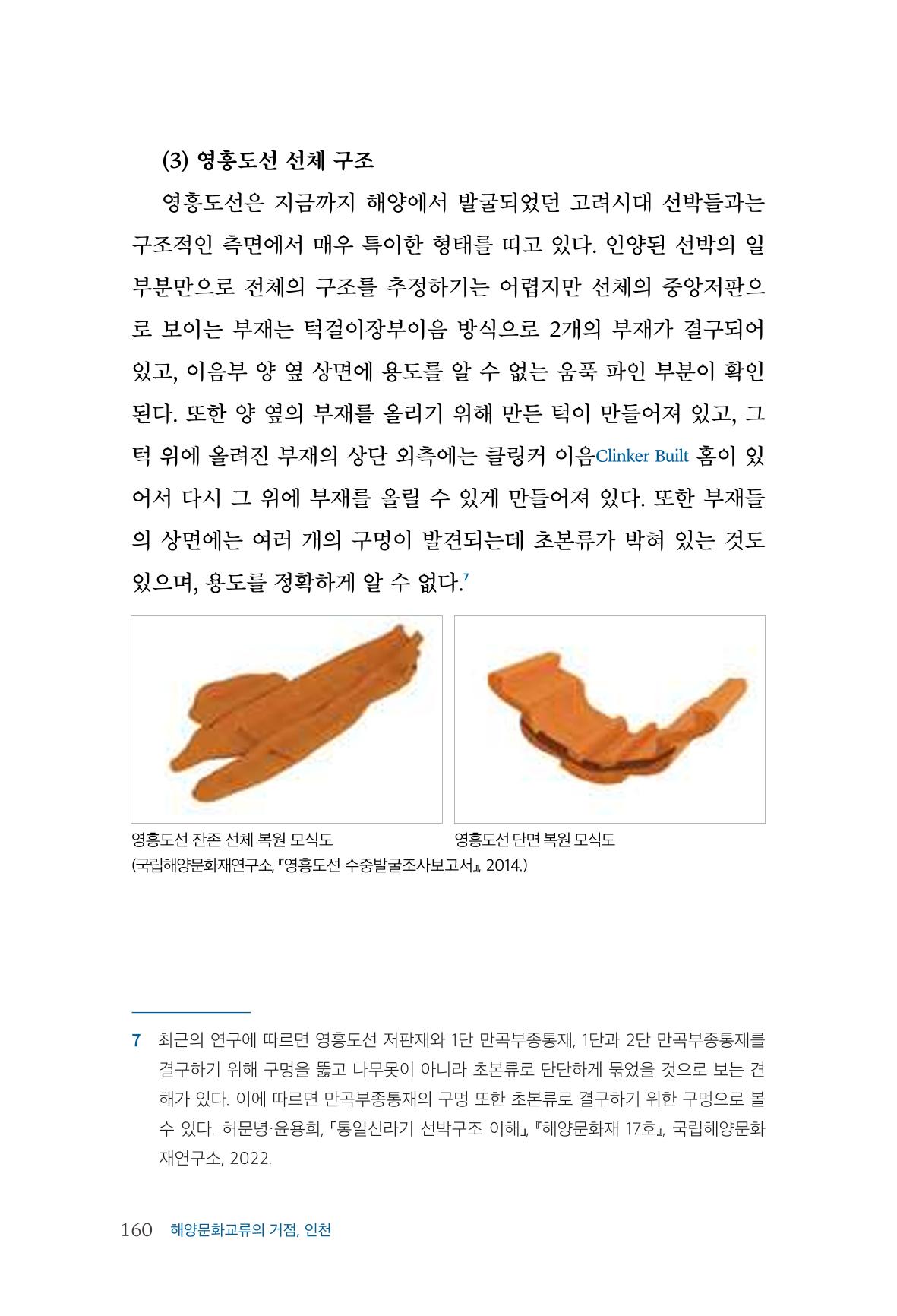 (3) 영흥도선 선체 구조

영흥도선은 지금까지 해양에서 발굴되었던 고려시대 선박들과는 구조적인 측면에서 매우 특이한 형태를 띠고 있다. 인양된 선박의 일부분만으로 전체의 구조를 추정하기는 어렵지만 선체의 중앙저판으로 보이는 부재는 턱걸이장부이음 방식으로 2개의 부재가 결구되어 있고, 이음부 양 옆 상면에 용도를 알 수 없는 움푹 파인 부분이 확인된다. 또한 양 옆의 부재를 올리기 위해 만든 턱이 만들어져 있고, 그 턱 위에 올려진 부재의 상단 외측에는 클링커 이음Clinker Built 홈이 있어서 다시 그 위에 부재를 올릴 수 있게 만들어져 있다. 또한 부재들의 상면에는 여러 개의 구멍이 발견되는데 초본류가 박혀 있는 것도 있으며, 용도를 정확하게 알 수 없다.$^{7}$

영흥도선 잔존 선체 복원 모식도

영흥도선 단면 복원 모식도

(국립해양문화재연구소, 『영흥도선 수중발굴조사보고서』, 2014.)

7 최근의 연구에 따르면 영흥도선 저판재와 1단 만곡부종통재, 1단과 2단 만곡부종통재를 결구하기 위해 구멍을 뚫고 나무못이 아니라 초본류로 단단하게 묶었을 것으로 보는 견해가 있다. 이에 따르면 만곡부종통재의 구멍 또한 초본류로 결구하기 위한 구멍으로 볼 수 있다. 허문녕·윤용희, 「통일신라기 선박구조 이해」, 『해양문화재 17호』, 국립해양문화재연구소, 2022.

160 해양문화교류의 거점, 인천